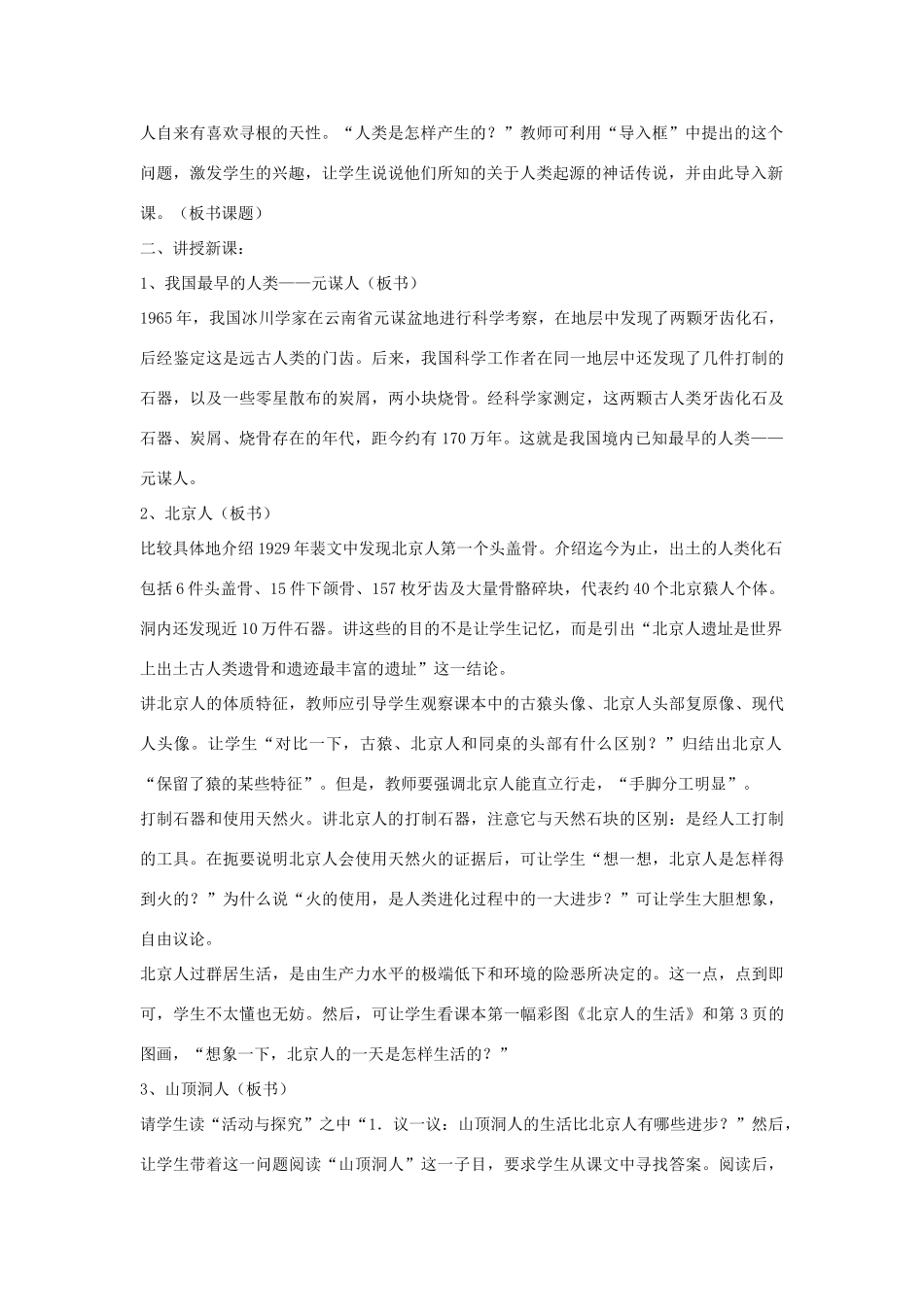 人自来有喜欢寻根的天性。“人类是怎样产生的？”教师可利用“导入框”中提出的这个问题，激发学生的兴趣，让学生说说他们所知的关于人类起源的神话传说，并由此导入新课。（板书课题）

二、讲授新课：

1、我国最早的人类——元谋人（板书）

1965年，我国冰川学家在云南省元谋盆地进行科学考察，在地层中发现了两颗牙齿化石，后经鉴定这是远古人类的门齿。后来，我国科学工作者在同一地层中还发现了几件打制的石器，以及一些零星散布的炭屑，两小块烧骨。经科学家测定，这两颗古人类牙齿化石及石器、炭屑、烧骨存在的年代，距今约有170万年。这就是我国境内已知最早的人类——元谋人。

2、北京人（板书）

比较具体地介绍1929年裴文中发现北京人第一个头盖骨。介绍迄今为止，出土的人类化石包括6件头盖骨、15件下颌骨、157枚牙齿及大量骨骼碎块，代表约40个北京猿人个体。洞内还发现近10万件石器。讲这些的目的不是让学生记忆，而是引出“北京人遗址是世界上出土古人类遗骨和遗迹最丰富的遗址”这一结论。

讲北京人的体质特征，教师应引导学生观察课本中的古猿头像、北京人头部复原像、现代人头像。让学生“对比一下，古猿、北京人和同桌的头部有什么区别？”归结出北京人“保留了猿的某些特征”。但是，教师要强调北京人能直立行走，“手脚分工明显”。

打制石器和使用天然火。讲北京人的打制石器，注意它与天然石块的区别：是经人工打制的工具。在扼要说明北京人会使用天然火的证据后，可让学生“想一想，北京人是怎样得到火的？”为什么说“火的使用，是人类进化过程中的一大进步？”可让学生大胆想象，自由议论。

北京人过群居生活，是由生产力水平的极端低下和环境的险恶所决定的。这一点，点到即可，学生不太懂也无妨。然后，可让学生看课本第一幅彩图《北京人的生活》和第3页的图画，“想象一下，北京人的一天是怎样生活的？”

3、山顶洞人（板书）

请学生读“活动与探究”之中“1．议一议：山顶洞人的生活比北京人有哪些进步？”然后，让学生带着这一问题阅读“山顶洞人”这一子目，要求学生从课文中寻找答案。阅读后，